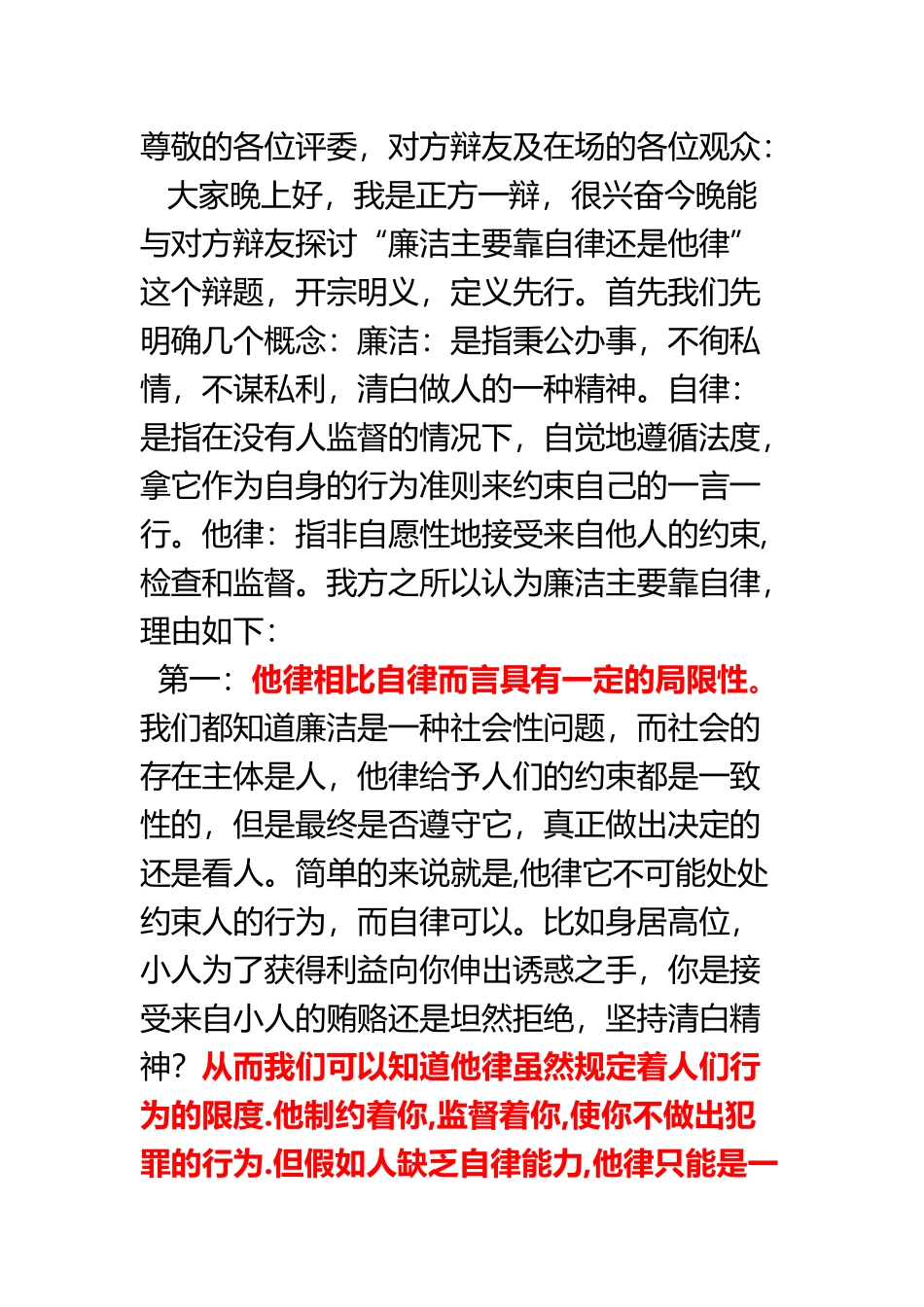 尊敬的各位评委，对方辩友及在场的各位观众：

大家晚上好，我是正方一辩，很兴奋今晚能与对方辩友探讨“廉洁主要靠自律还是他律”这个辩题，开宗明义，定义先行。首先我们先明确几个概念：廉洁：是指秉公办事，不徇私情，不谋私利，清白做人的一种精神。自律：是指在没有人监督的情况下，自觉地遵循法度，拿它作为自身的行为准则来约束自己的一言一行。他律：指非自愿性地接受来自他人的约束，检查和监督。我方之所以认为廉洁主要靠自律，理由如下：

第一：他律相比自律而言具有一定的局限性。我们都知道廉洁是一种社会性问题，而社会的存在主体是人，他律给予人们的约束都是一致性的，但是最终是否遵守它，真正做出决定的还是看人。简单的来说就是,他律它不可能处处约束人的行为，而自律可以。比如身居高位，小人为了获得利益向你伸出诱惑之手，你是接受来自小人的贿赂还是坦然拒绝，坚持清白精神？从而我们可以知道他律虽然规定着人们行为的限度.他制约着你,监督着你,使你不做出犯罪的行为.但假如人缺乏自律能力,他律只能是一